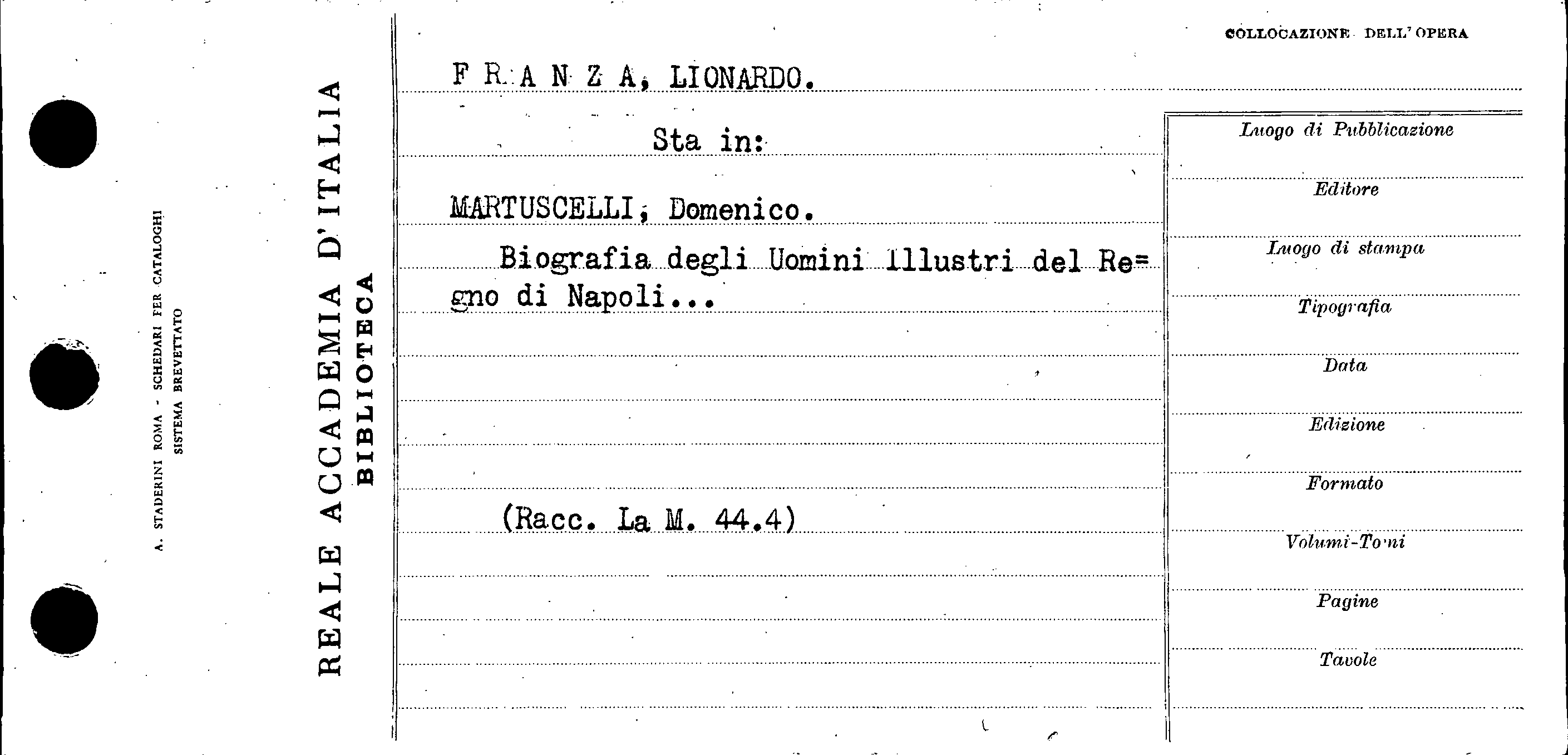 A. STADERINI ROMA - SCHEDARI PER CATALOGHI
SISTEMA BREVETTATO

REALE ACCADEMIA D'ITALIA
BIBLIOTECA

COLLOCAZIONE DELL'OPERA

F R A N Z A, LIONARDO.

Sta in:

MARTUSCELLI, Domenico.

Biografia degli Uomini Illustri del Regno di Napoli...

(Racc. La M. 44.4)

Luogo di Pubblicazione
Editore
Luogo di stampa
Tipografia
Data
Edizione
Formato
Volumi-Tomi
Pagine
Tavole